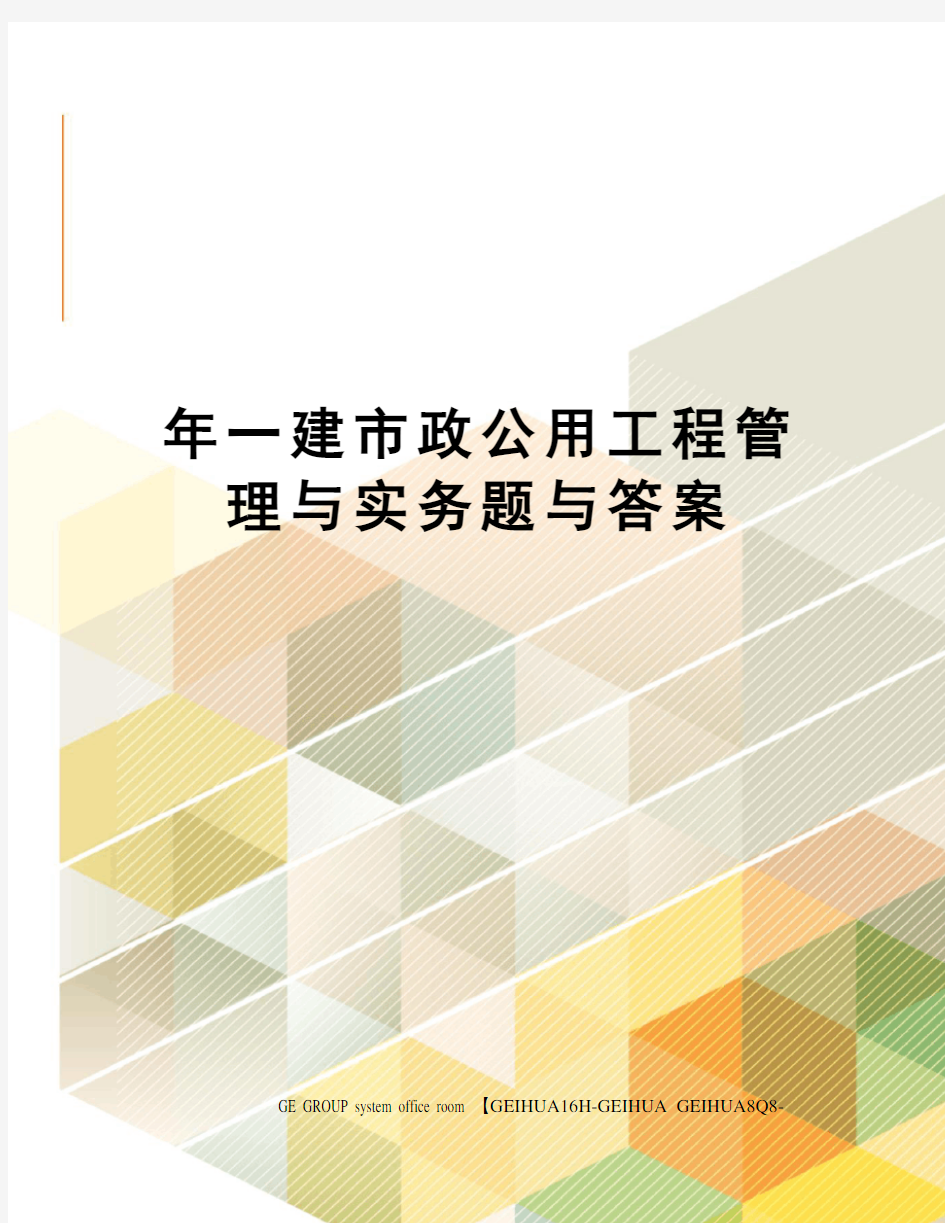 年一建市政公用工程管理与实务题与答案

GE GROUP system office room 【GEIHUA16H-GEIHUA GEIHUA8Q8-